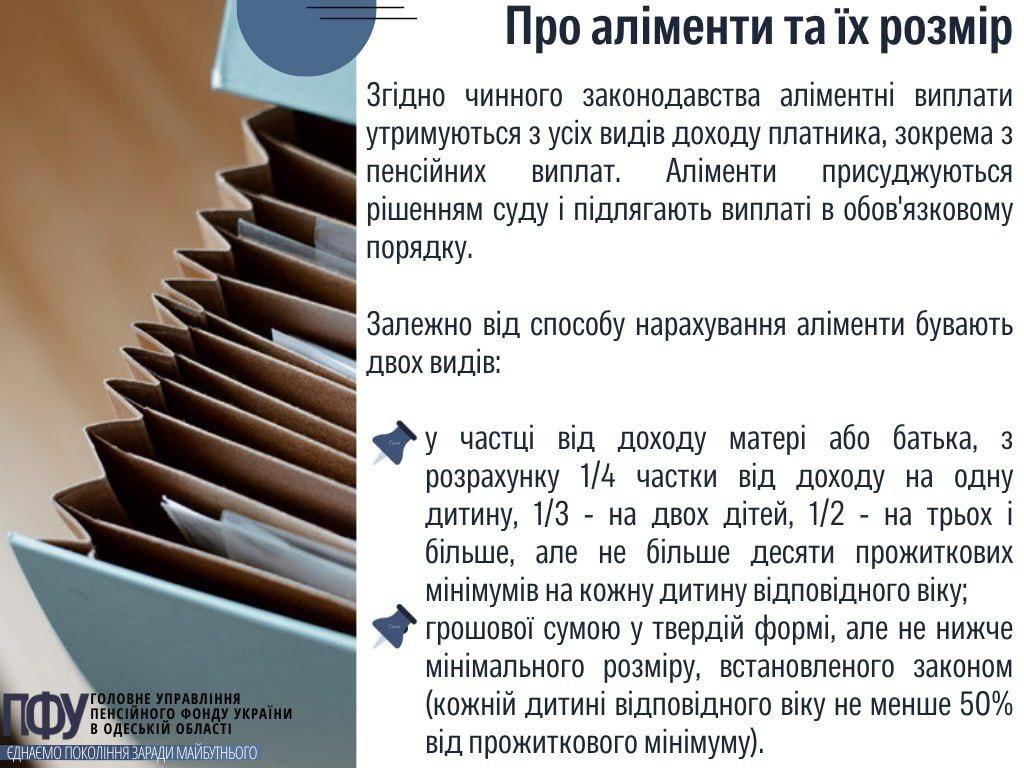 Про аліменти та їх розмір

Згідно чинного законодавства аліментні виплати утримуються з усіх видів доходу платника, зокрема з пенсійних виплат. Аліменти присуджуються рішенням суду і підлягають виплаті в обов'язковому порядку.

Залежно від способу нарахування аліменти бувають двох видів:

у частці від доходу матері або батька, з розрахунку 1/4 частки від доходу на одну дитину, 1/3 - на двох дітей, 1/2 - на трьох і більше, але не більше десяти прожиткових мінімумів на кожну дитину відповідного віку;

грошової сумою у твердій формі, але не нижче мінімального розміру, встановленого законом (кожній дитині відповідного віку не менше 50% від прожиткового мінімуму).

ПФУ ГОЛОВНЕ УПРАВЛІННЯ ПЕНСІЙНОГО ФОНДУ УКРАЇНИ В ОДЕСЬКІЙ ОБЛАСТІ
ЄДНАЄМО ПОКОЛІННЯ ЗАРАДИ МАЙБУТНЬОГО